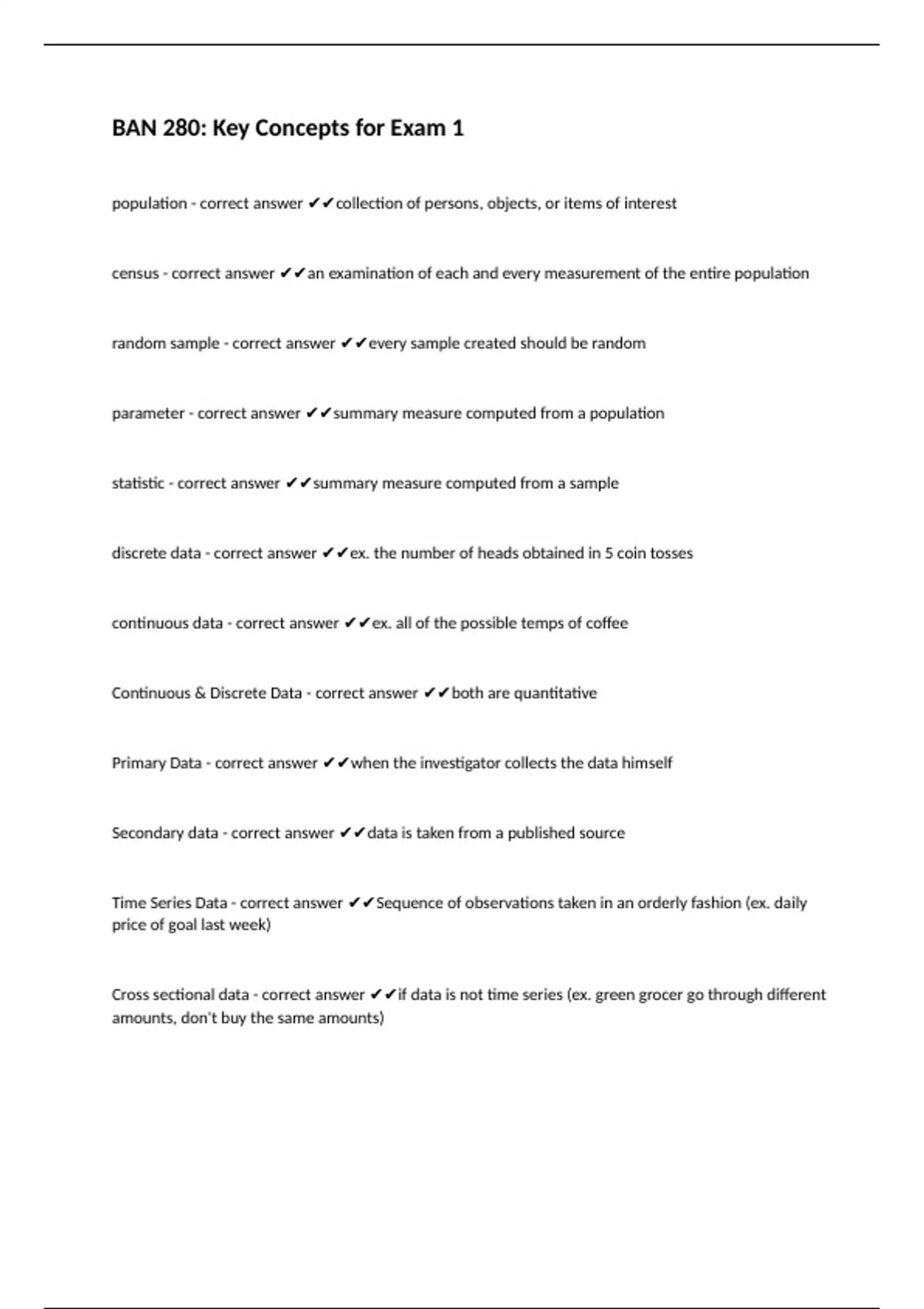 BAN 280: Key Concepts for Exam 1

population - correct answer ✔✔collection of persons, objects, or items of interest

census - correct answer ✔✔an examination of each and every measurement of the entire population

random sample - correct answer ✔✔every sample created should be random

parameter - correct answer ✔✔summary measure computed from a population

statistic - correct answer ✔✔summary measure computed from a sample

discrete data - correct answer ✔✔ex. the number of heads obtained in 5 coin tosses

continuous data - correct answer ✔✔ex. all of the possible temps of coffee

Continuous & Discrete Data - correct answer ✔✔both are quantitative

Primary Data - correct answer ✔✔when the investigator collects the data himself

Secondary data - correct answer ✔✔data is taken from a published source

Time Series Data - correct answer ✔✔Sequence of observations taken in an orderly fashion (ex. daily price of goal last week)

Cross sectional data - correct answer ✔✔if data is not time series (ex. green grocer go through different amounts, don't buy the same amounts)